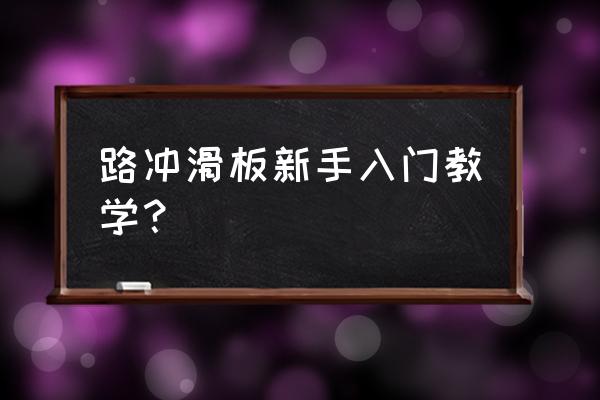 路冲滑板新手入门教学？